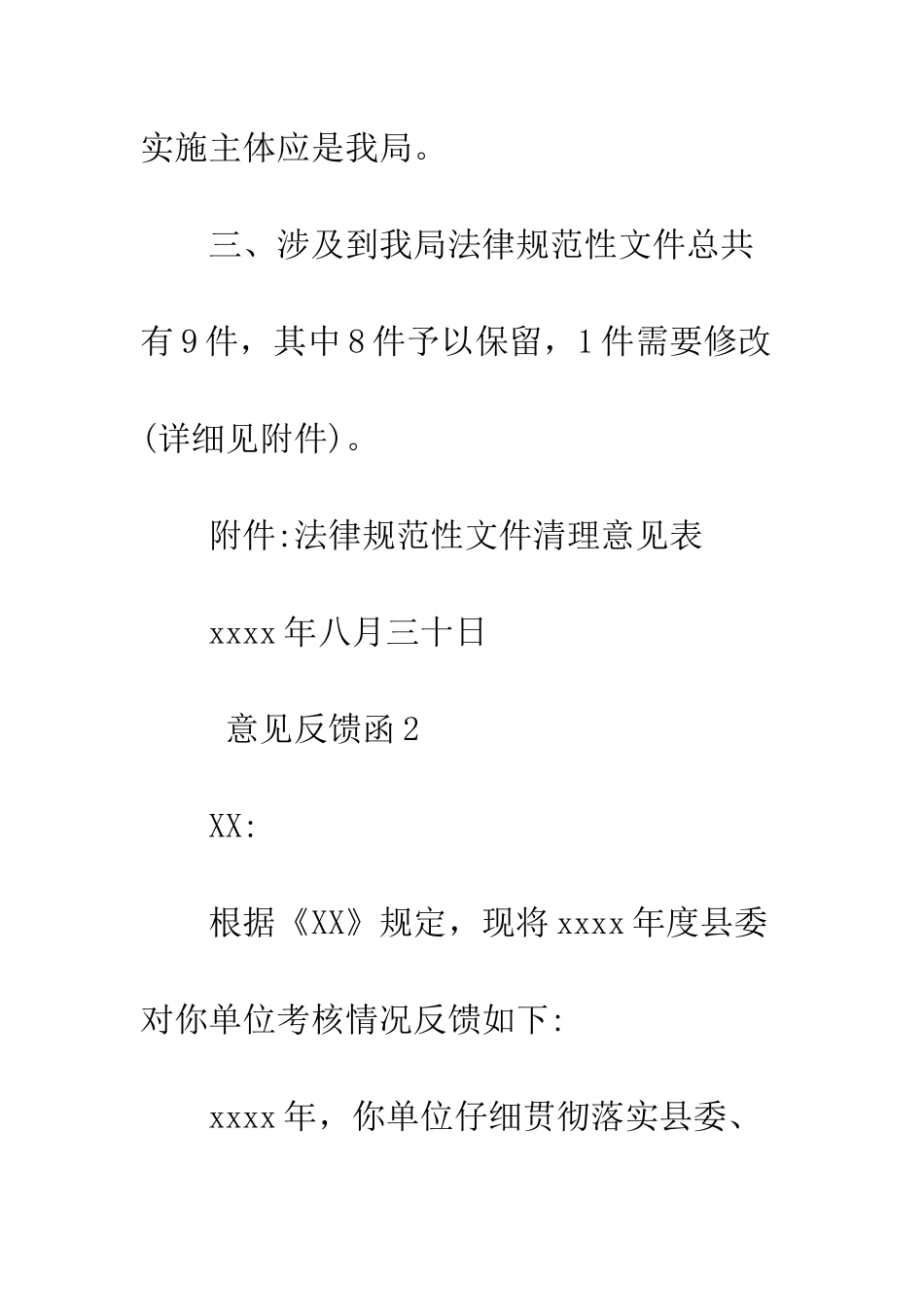 实施主体应是我局。

三、涉及到我局法律规范性文件总共有9件，其中8件予以保留，1件需要修改(详细见附件)。

附件:法律规范性文件清理意见表

xxxx年八月三十日

意见反馈函2

XX:

根据《XX》规定，现将xxxx年度县委对你单位考核情况反馈如下:

xxxx年，你单位仔细贯彻落实县委、